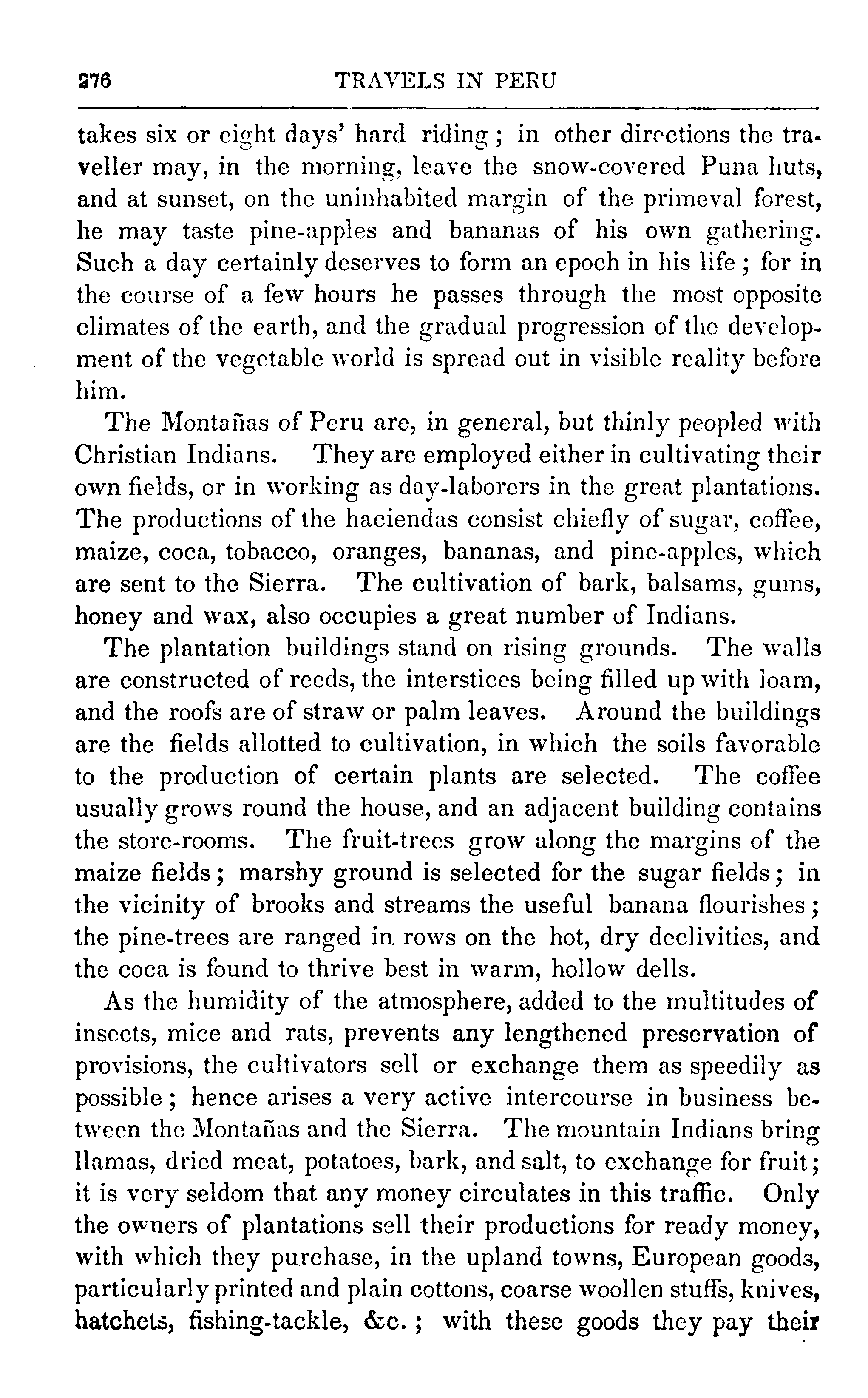 276 TRAVELS IN PERU

takes six or eight days' hard riding; in other directions the traveller may, in the morning, leave the snow-covered Puna huts, and at sunset, on the uninhabited margin of the primeval forest, he may taste pine-apples and bananas of his own gathering. Such a day certainly deserves to form an epoch in his life; for in the course of a few hours he passes through the most opposite climates of the earth, and the gradual progression of the development of the vegetable world is spread out in visible reality before him.

The Montañas of Peru are, in general, but thinly peopled with Christian Indians. They are employed either in cultivating their own fields, or in working as day-laborers in the great plantations. The productions of the haciendas consist chiefly of sugar, coffee, maize, coca, tobacco, oranges, bananas, and pine-apples, which are sent to the Sierra. The cultivation of bark, balsams, gums, honey and wax, also occupies a great number of Indians.

The plantation buildings stand on rising grounds. The walls are constructed of reeds, the interstices being filled up with loam, and the roofs are of straw or palm leaves. Around the buildings are the fields allotted to cultivation, in which the soils favorable to the production of certain plants are selected. The coffee usually grows round the house, and an adjacent building contains the store-rooms. The fruit-trees grow along the margins of the maize fields; marshy ground is selected for the sugar fields; in the vicinity of brooks and streams the useful banana flourishes; the pine-trees are ranged in rows on the hot, dry declivities, and the coca is found to thrive best in warm, hollow dells.

As the humidity of the atmosphere, added to the multitudes of insects, mice and rats, prevents any lengthened preservation of provisions, the cultivators sell or exchange them as speedily as possible; hence arises a very active intercourse in business between the Montañas and the Sierra. The mountain Indians bring llamas, dried meat, potatoes, bark, and salt, to exchange for fruit; it is very seldom that any money circulates in this traffic. Only the owners of plantations sell their productions for ready money, with which they purchase, in the upland towns, European goods, particularly printed and plain cottons, coarse woollen stuffs, knives, hatchets, fishing-tackle, &c.; with these goods they pay their